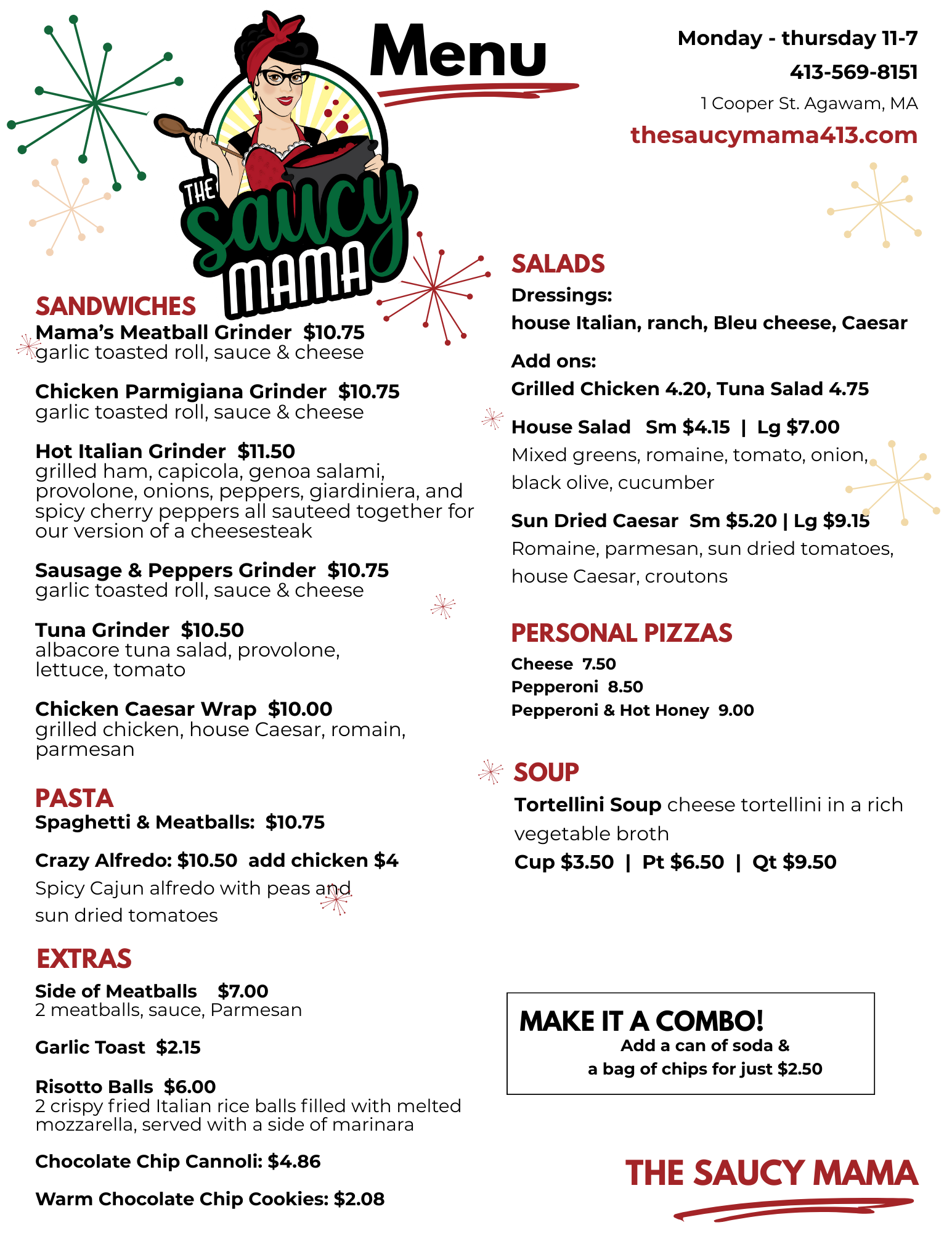 THE Saucy MAMA

Menu

Monday - thursday 11-7
413-569-8151
1 Cooper St. Agawam, MA
thesaucymama413.com

SANDWICHES
Mama's Meatball Grinder $10.75
garlic toasted roll, sauce & cheese

Chicken Parmigiana Grinder $10.75
garlic toasted roll, sauce & cheese

Hot Italian Grinder $11.50
grilled ham, capicola, genoa salami, provolone, onions, peppers, giardiniera, and spicy cherry peppers all sauteed together for our version of a cheesesteak

Sausage & Peppers Grinder $10.75
garlic toasted roll, sauce & cheese

Tuna Grinder $10.50
albacore tuna salad, provolone, lettuce, tomato

Chicken Caesar Wrap $10.00
grilled chicken, house Caesar, romain, parmesan

PASTA
Spaghetti & Meatballs: $10.75

Crazy Alfredo: $10.50 add chicken $4
Spicy Cajun alfredo with peas and sun dried tomatoes

EXTRAS
Side of Meatballs $7.00
2 meatballs, sauce, Parmesan

Garlic Toast $2.15

Risotto Balls $6.00
2 crispy fried Italian rice balls filled with melted mozzarella, served with a side of marinara

Chocolate Chip Cannoli: $4.86

Warm Chocolate Chip Cookies: $2.08

SALADS
Dressings:
house Italian, ranch, Bleu cheese, Caesar

Add ons:
Grilled Chicken 4.20, Tuna Salad 4.75

House Salad Sm $4.15 | Lg $7.00
Mixed greens, romaine, tomato, onion, black olive, cucumber

Sun Dried Caesar Sm $5.20 | Lg $9.15
Romaine, parmesan, sun dried tomatoes, house Caesar, croutons

PERSONAL PIZZAS
Cheese 7.50
Pepperoni 8.50
Pepperoni & Hot Honey 9.00

SOUP
Tortellini Soup cheese tortellini in a rich vegetable broth
Cup $3.50 | Pt $6.50 | Qt $9.50

MAKE IT A COMBO!
Add a can of soda & a bag of chips for just $2.50

THE SAUCY MAMA